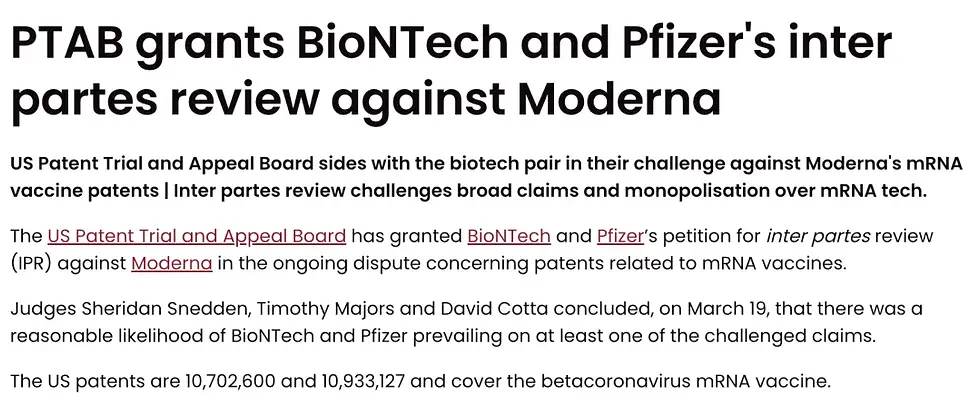 PTAB grants BioNTech and Pfizer's inter partes review against Moderna

US Patent Trial and Appeal Board sides with the biotech pair in their challenge against Moderna's mRNA vaccine patents | Inter partes review challenges broad claims and monopolisation over mRNA tech.

The US Patent Trial and Appeal Board has granted BioNTech and Pfizer's petition for inter partes review (IPR) against Moderna in the ongoing dispute concerning patents related to mRNA vaccines.

Judges Sheridan Snedden, Timothy Majors and David Cotta concluded, on March 19, that there was a reasonable likelihood of BioNTech and Pfizer prevailing on at least one of the challenged claims.

The US patents are 10,702,600 and 10,933,127 and cover the betacoronavirus mRNA vaccine.